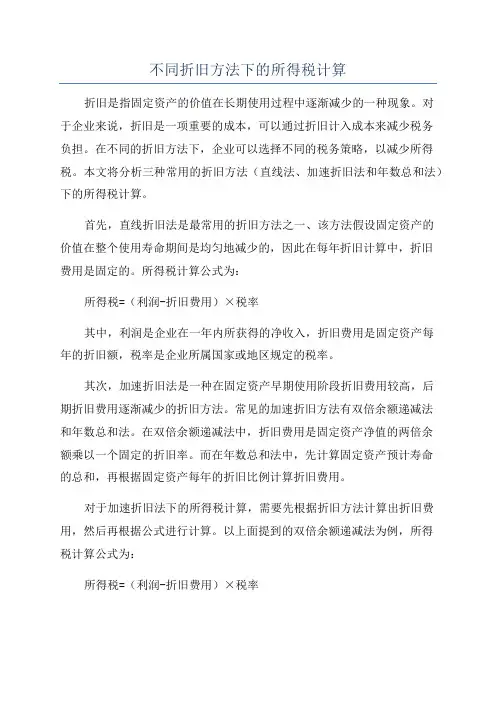 不同折旧方法下的所得税计算

折旧是指固定资产的价值在长期使用过程中逐渐减少的一种现象。对于企业来说，折旧是一项重要的成本，可以通过折旧计入成本来减少税务负担。在不同的折旧方法下，企业可以选择不同的税务策略，以减少所得税。本文将分析三种常用的折旧方法（直线法、加速折旧法和年数总和法）下的所得税计算。

首先，直线折旧法是最常用的折旧方法之一、该方法假设固定资产的价值在整个使用寿命期间是均匀地减少的，因此在每年折旧计算中，折旧费用是固定的。所得税计算公式为：

所得税=（利润-折旧费用）×税率

其中，利润是企业在一年内所获得的净收入，折旧费用是固定资产每年的折旧额，税率是企业所属国家或地区规定的税率。

其次，加速折旧法是一种在固定资产早期使用阶段折旧费用较高，后期折旧费用逐渐减少的折旧方法。常见的加速折旧方法有双倍余额递减法和年数总和法。在双倍余额递减法中，折旧费用是固定资产净值的两倍余额乘以一个固定的折旧率。而在年数总和法中，先计算固定资产预计寿命的总和，再根据固定资产每年的折旧比例计算折旧费用。

对于加速折旧法下的所得税计算，需要先根据折旧方法计算出折旧费用，然后再根据公式进行计算。以上面提到的双倍余额递减法为例，所得税计算公式为：

所得税=（利润-折旧费用）×税率